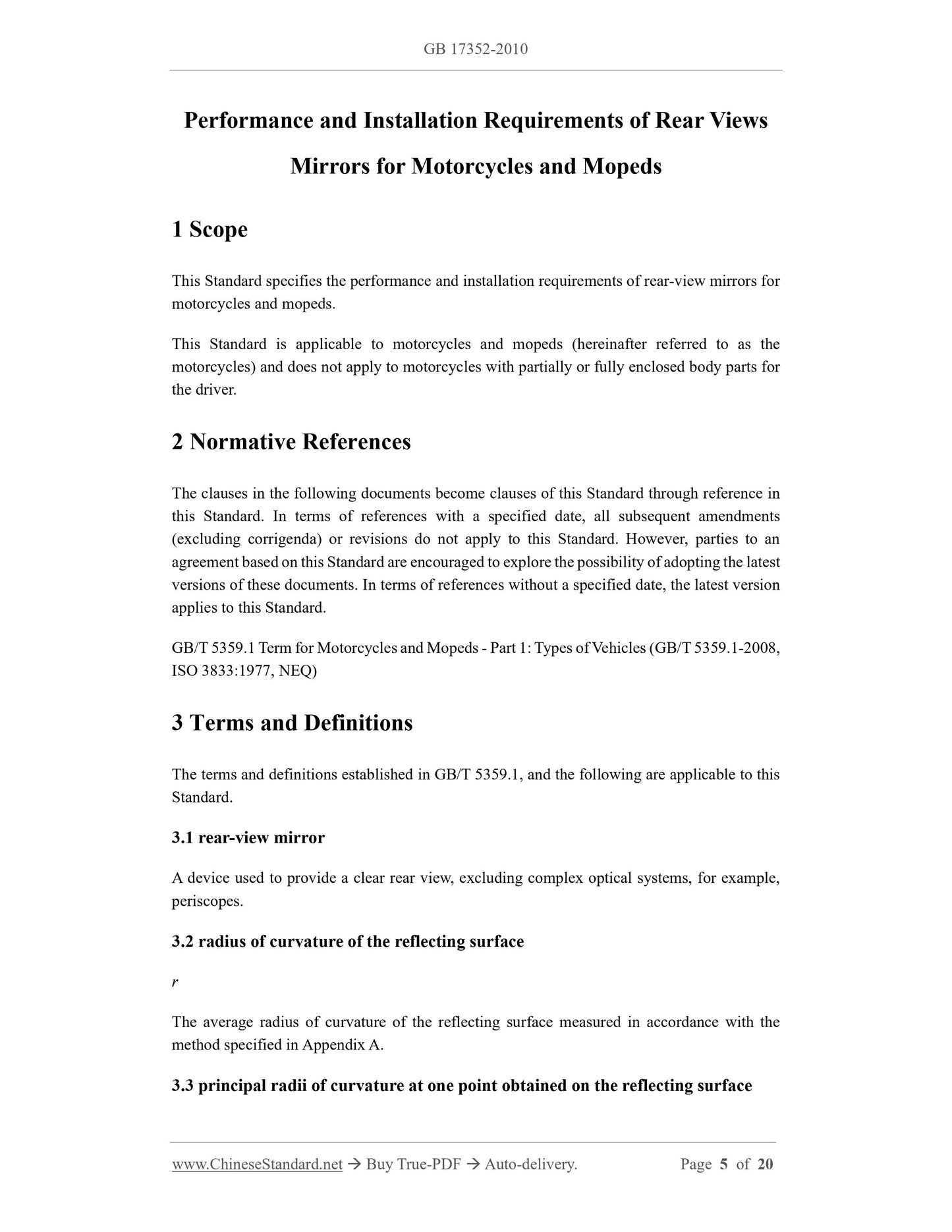 GB 17352-2010

Performance and Installation Requirements of Rear Views Mirrors for Motorcycles and Mopeds

1 Scope

This Standard specifies the performance and installation requirements of rear-view mirrors for motorcycles and mopeds.

This Standard is applicable to motorcycles and mopeds (hereinafter referred to as the motorcycles) and does not apply to motorcycles with partially or fully enclosed body parts for the driver.

2 Normative References

The clauses in the following documents become clauses of this Standard through reference in this Standard. In terms of references with a specified date, all subsequent amendments (excluding corrigenda) or revisions do not apply to this Standard. However, parties to an agreement based on this Standard are encouraged to explore the possibility of adopting the latest versions of these documents. In terms of references without a specified date, the latest version applies to this Standard.

GB/T 5359.1 Term for Motorcycles and Mopeds - Part 1: Types of Vehicles (GB/T 5359.1-2008, ISO 3833:1977, NEQ)

3 Terms and Definitions

The terms and definitions established in GB/T 5359.1, and the following are applicable to this Standard.

3.1 rear-view mirror

A device used to provide a clear rear view, excluding complex optical systems, for example, periscopes.

3.2 radius of curvature of the reflecting surface

$r$

The average radius of curvature of the reflecting surface measured in accordance with the method specified in Appendix A.

3.3 principal radii of curvature at one point obtained on the reflecting surface

www.ChineseStandard.net → Buy True-PDF → Auto-delivery. Page 5 of 20